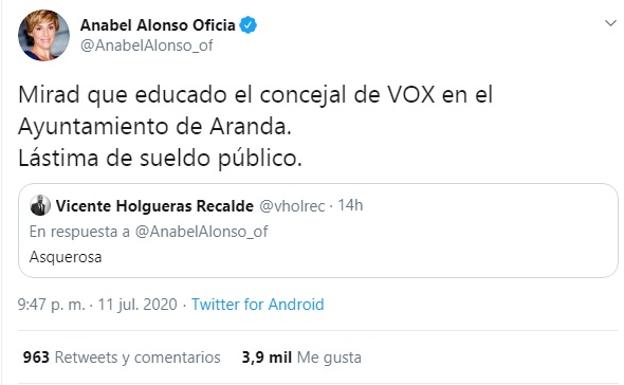 Anabel Alonso Oficia
@AnabelAlonso_of

Mirad que educado el concejal de VOX en el Ayuntamiento de Aranda.
Lástima de sueldo público.

Vicente Holgueras Recalde @vholrec · 14h
En respuesta a @AnabelAlonso_of
Asquerosa

9:47 p. m. · 11 jul. 2020 · Twitter for Android

963 Retweets y comentarios 3,9 mil Me gusta